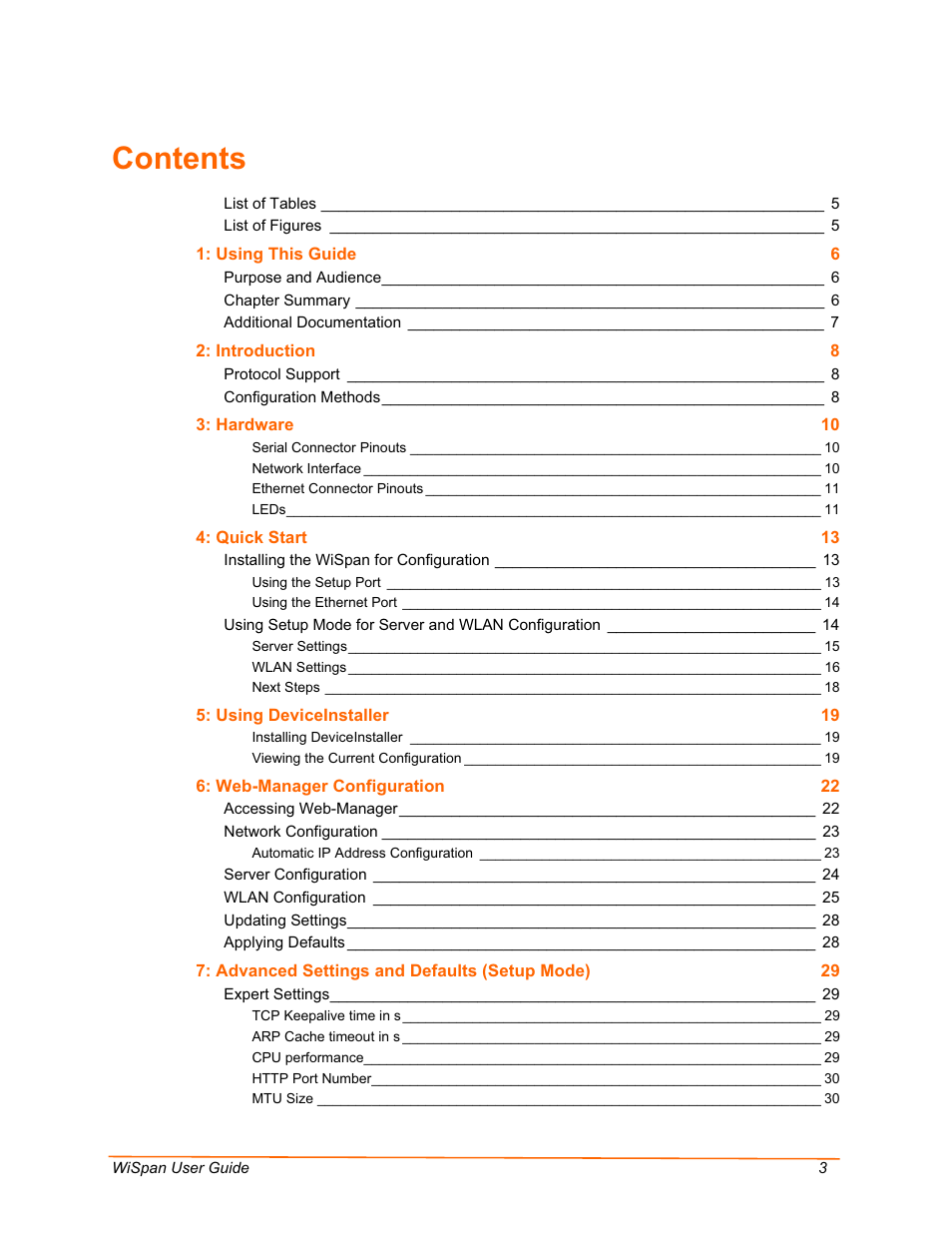 Contents

List of Tables 5
List of Figures 5

1: Using This Guide 6
Purpose and Audience 6
Chapter Summary 6
Additional Documentation 7

2: Introduction 8
Protocol Support 8
Configuration Methods 8

3: Hardware 10
Serial Connector Pinouts 10
Network Interface 10
Ethernet Connector Pinouts 11
LEDs 11

4: Quick Start 13
Installing the WiSpan for Configuration 13
Using the Setup Port 13
Using the Ethernet Port 14
Using Setup Mode for Server and WLAN Configuration 14
Server Settings 15
WLAN Settings 16
Next Steps 18

5: Using DeviceInstaller 19
Installing DeviceInstaller 19
Viewing the Current Configuration 19

6: Web-Manager Configuration 22
Accessing Web-Manager 22
Network Configuration 23
Automatic IP Address Configuration 23
Server Configuration 24
WLAN Configuration 25
Updating Settings 28
Applying Defaults 28

7: Advanced Settings and Defaults (Setup Mode) 29
Expert Settings 29
TCP Keepalive time in s 29
ARP Cache timeout in s 29
CPU performance 29
HTTP Port Number 30
MTU Size 30

WiSpan User Guide 3